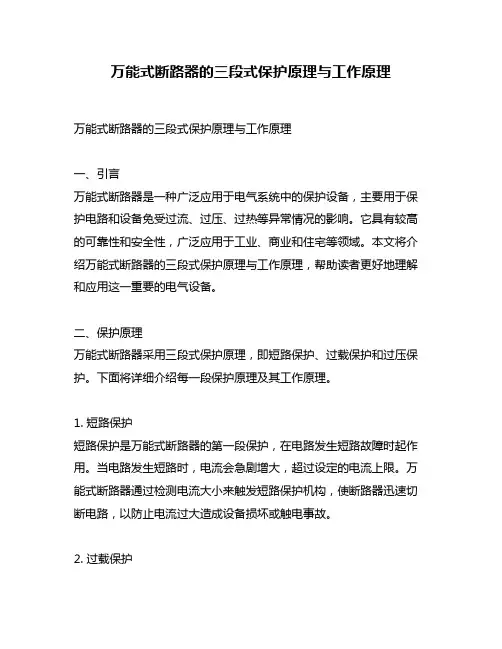 万能式断路器的三段式保护原理与工作原理

万能式断路器的三段式保护原理与工作原理

一、引言
万能式断路器是一种广泛应用于电气系统中的保护设备，主要用于保护电路和设备免受过流、过压、过热等异常情况的影响。它具有较高的可靠性和安全性，广泛应用于工业、商业和住宅等领域。本文将介绍万能式断路器的三段式保护原理与工作原理，帮助读者更好地理解和应用这一重要的电气设备。

二、保护原理
万能式断路器采用三段式保护原理，即短路保护、过载保护和过压保护。下面将详细介绍每一段保护原理及其工作原理。

1. 短路保护
短路保护是万能式断路器的第一段保护，在电路发生短路故障时起作用。当电路发生短路时，电流会急剧增大，超过设定的电流上限。万能式断路器通过检测电流大小来触发短路保护机构，使断路器迅速切断电路，以防止电流过大造成设备损坏或触电事故。

2. 过载保护